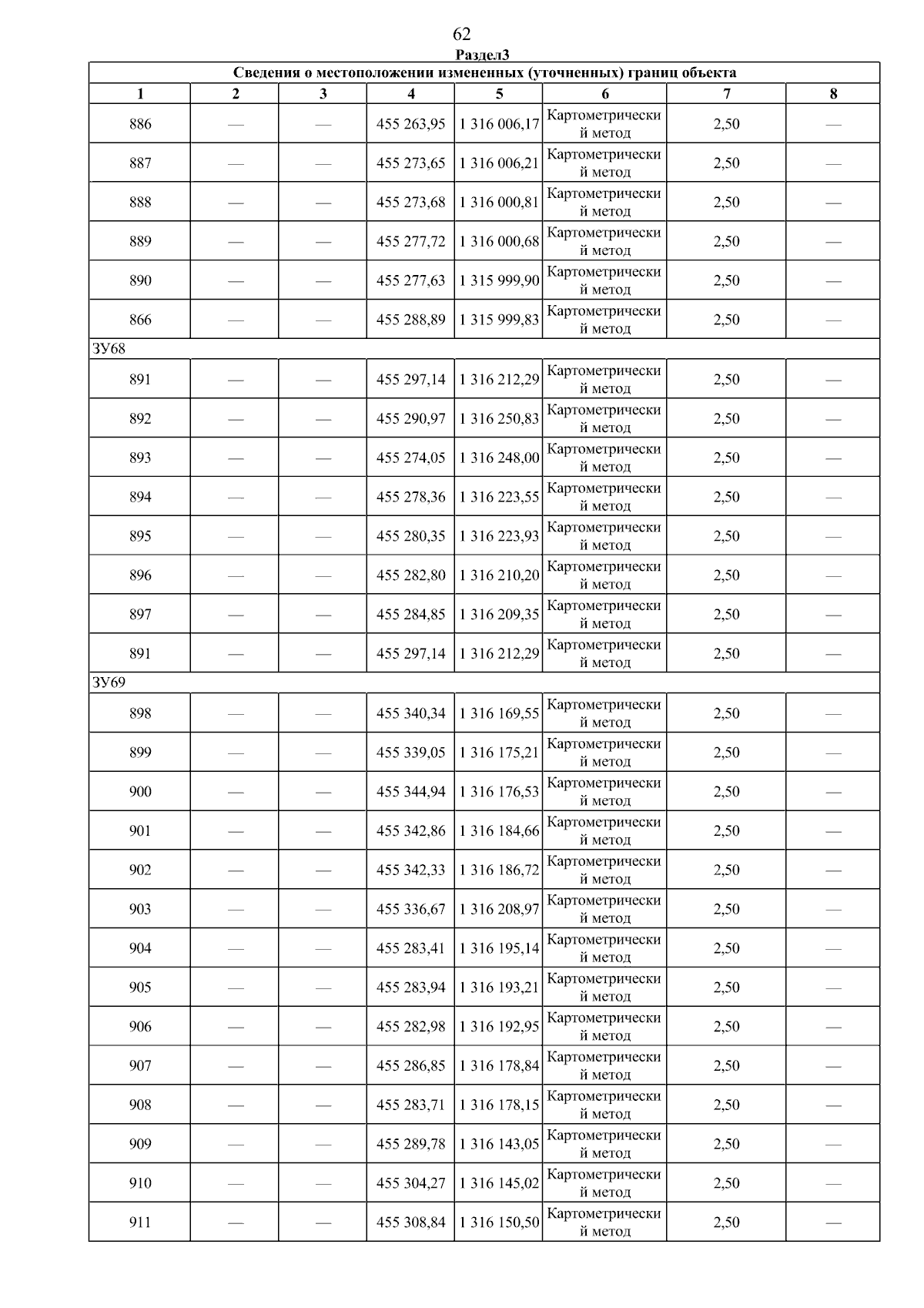 62

Раздел3

| Сведения о местоположении измененных (уточненных) границ объекта | | | | | | | |
|---|---|---|---|---|---|---|---|
| 1 | 2 | 3 | 4 | 5 | 6 | 7 | 8 |
| 886 | — | — | 455 263,95 | 1 316 006,17 | Картометрический метод | 2,50 | — |
| 887 | — | — | 455 273,65 | 1 316 006,21 | Картометрический метод | 2,50 | — |
| 888 | — | — | 455 273,68 | 1 316 000,81 | Картометрический метод | 2,50 | — |
| 889 | — | — | 455 277,72 | 1 316 000,68 | Картометрический метод | 2,50 | — |
| 890 | — | — | 455 277,63 | 1 315 999,90 | Картометрический метод | 2,50 | — |
| 866 | — | — | 455 288,89 | 1 315 999,83 | Картометрический метод | 2,50 | — |
| ЗУ68 | | | | | | | |
| 891 | — | — | 455 297,14 | 1 316 212,29 | Картометрический метод | 2,50 | — |
| 892 | — | — | 455 290,97 | 1 316 250,83 | Картометрический метод | 2,50 | — |
| 893 | — | — | 455 274,05 | 1 316 248,00 | Картометрический метод | 2,50 | — |
| 894 | — | — | 455 278,36 | 1 316 223,55 | Картометрический метод | 2,50 | — |
| 895 | — | — | 455 280,35 | 1 316 223,93 | Картометрический метод | 2,50 | — |
| 896 | — | — | 455 282,80 | 1 316 210,20 | Картометрический метод | 2,50 | — |
| 897 | — | — | 455 284,85 | 1 316 209,35 | Картометрический метод | 2,50 | — |
| 891 | — | — | 455 297,14 | 1 316 212,29 | Картометрический метод | 2,50 | — |
| ЗУ69 | | | | | | | |
| 898 | — | — | 455 340,34 | 1 316 169,55 | Картометрический метод | 2,50 | — |
| 899 | — | — | 455 339,05 | 1 316 175,21 | Картометрический метод | 2,50 | — |
| 900 | — | — | 455 344,94 | 1 316 176,53 | Картометрический метод | 2,50 | — |
| 901 | — | — | 455 342,86 | 1 316 184,66 | Картометрический метод | 2,50 | — |
| 902 | — | — | 455 342,33 | 1 316 186,72 | Картометрический метод | 2,50 | — |
| 903 | — | — | 455 336,67 | 1 316 208,97 | Картометрический метод | 2,50 | — |
| 904 | — | — | 455 283,41 | 1 316 195,14 | Картометрический метод | 2,50 | — |
| 905 | — | — | 455 283,94 | 1 316 193,21 | Картометрический метод | 2,50 | — |
| 906 | — | — | 455 282,98 | 1 316 192,95 | Картометрический метод | 2,50 | — |
| 907 | — | — | 455 286,85 | 1 316 178,84 | Картометрический метод | 2,50 | — |
| 908 | — | — | 455 283,71 | 1 316 178,15 | Картометрический метод | 2,50 | — |
| 909 | — | — | 455 289,78 | 1 316 143,05 | Картометрический метод | 2,50 | — |
| 910 | — | — | 455 304,27 | 1 316 145,02 | Картометрический метод | 2,50 | — |
| 911 | — | — | 455 308,84 | 1 316 150,50 | Картометрический метод | 2,50 | — |